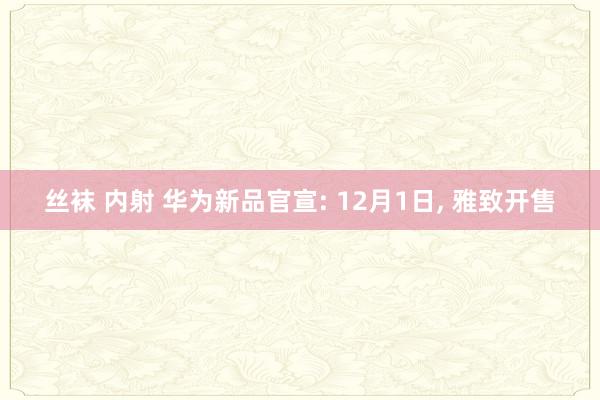 丝袜 内射 华为新品官宣: 12月1日, 雅致开售